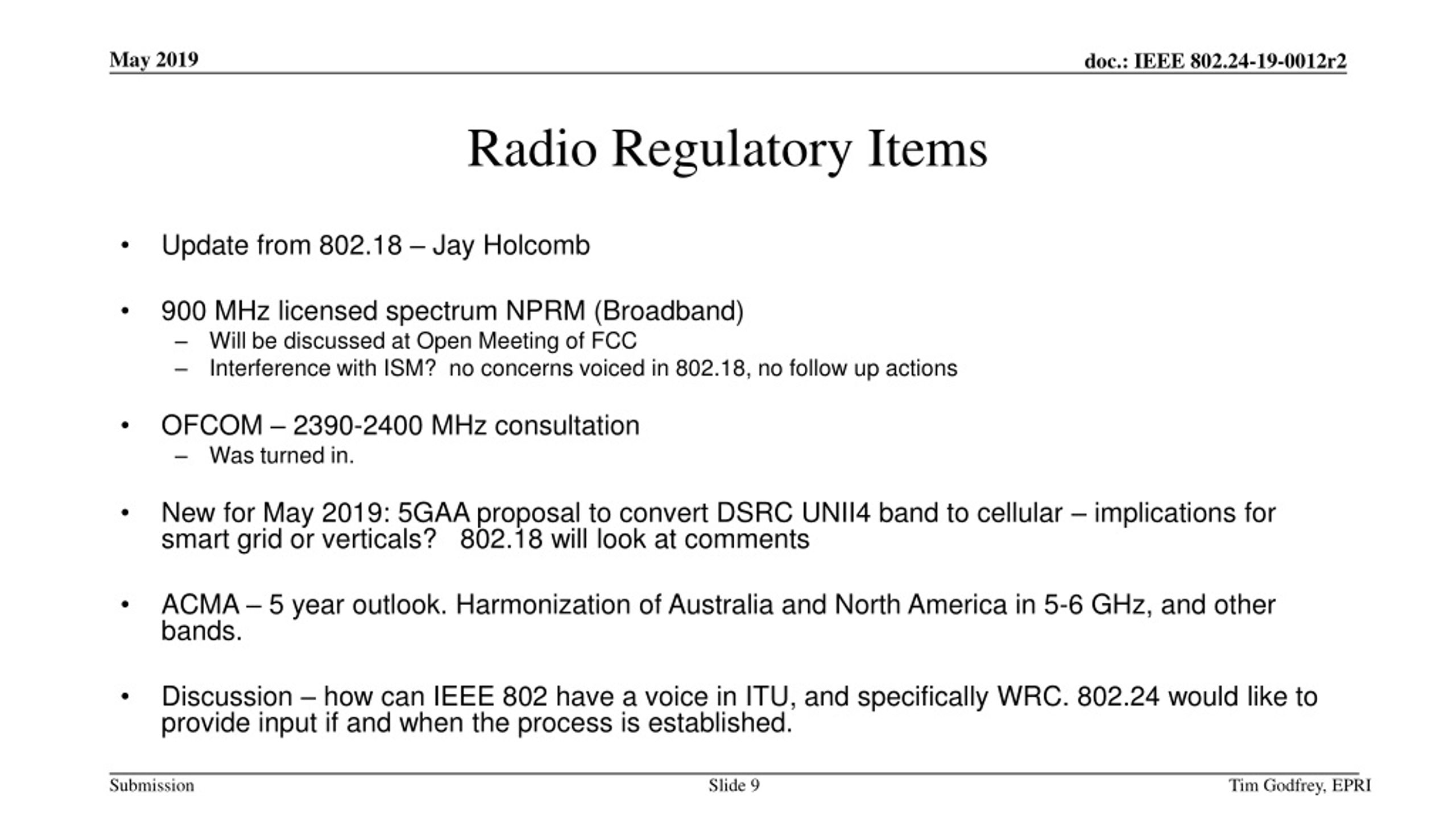 May 2019

doc.: IEEE 802.24-19-0012r2

Radio Regulatory Items

• Update from 802.18 – Jay Holcomb

• 900 MHz licensed spectrum NPRM (Broadband)
– Will be discussed at Open Meeting of FCC
– Interference with ISM? no concerns voiced in 802.18, no follow up actions

• OFCOM – 2390-2400 MHz consultation
– Was turned in.

• New for May 2019: 5GAA proposal to convert DSRC UNII4 band to cellular – implications for smart grid or verticals? 802.18 will look at comments

• ACMA – 5 year outlook. Harmonization of Australia and North America in 5-6 GHz, and other bands.

• Discussion – how can IEEE 802 have a voice in ITU, and specifically WRC. 802.24 would like to provide input if and when the process is established.

Submission

Slide 9

Tim Godfrey, EPRI